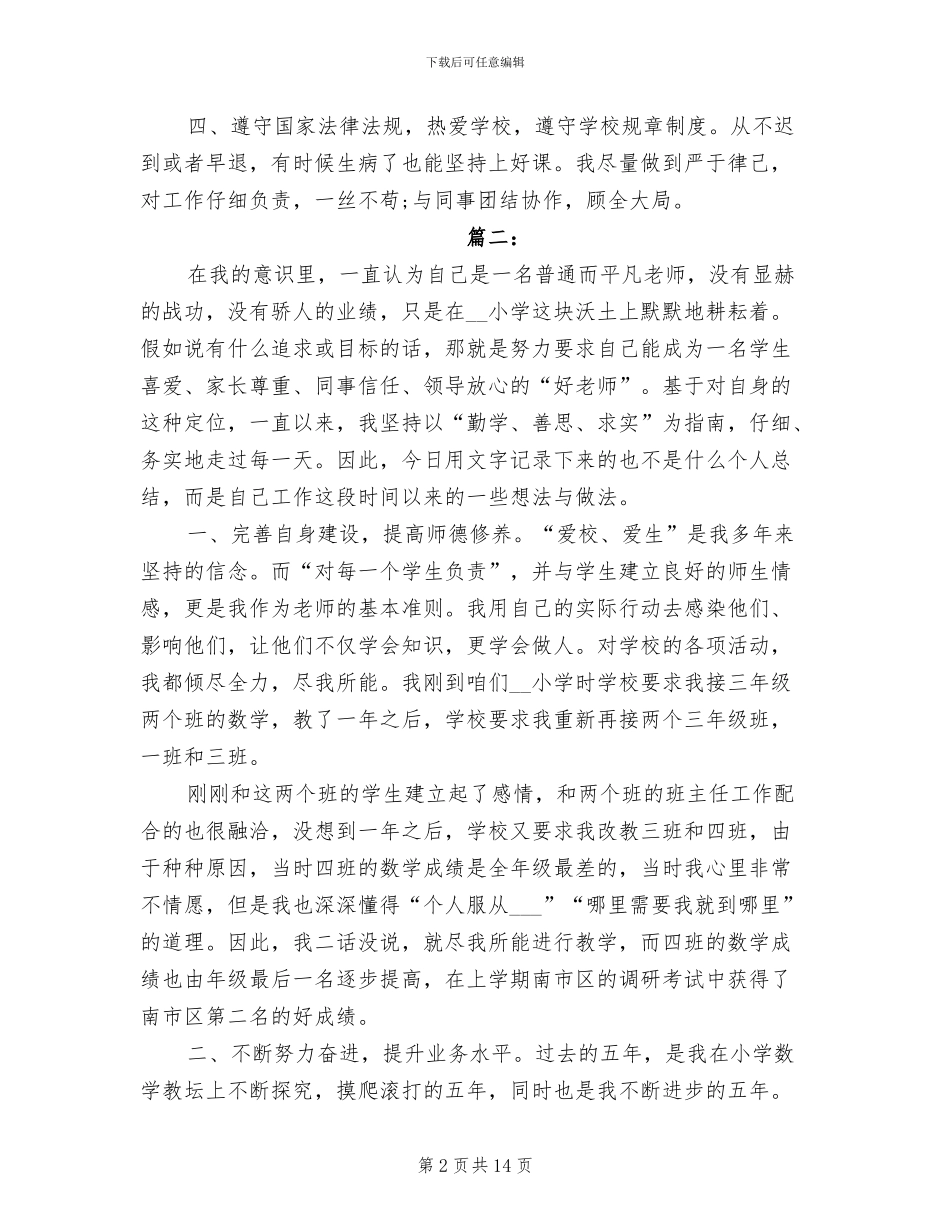 下载后可任意编辑

四、遵守国家法律法规，热爱学校，遵守学校规章制度。从不迟到或者早退，有时候生病了也能坚持上好课。我尽量做到严于律己，对工作仔细负责，一丝不苟;与同事团结协作，顾全大局。

篇二：

在我的意识里，一直认为自己是一名普通而平凡老师，没有显赫的战功，没有骄人的业绩，只是在__小学这块沃土上默默地耕耘着。假如说有什么追求或目标的话，那就是努力要求自己能成为一名学生喜爱、家长尊重、同事信任、领导放心的“好老师”。基于对自身的这种定位，一直以来，我坚持以“勤学、善思、求实”为指南，仔细、务实地走过每一天。因此，今日用文字记录下来的也不是什么个人总结，而是自己工作这段时间以来的一些想法与做法。

一、完善自身建设，提高师德修养。“爱校、爱生”是我多年来坚持的信念。而“对每一个学生负责”，并与学生建立良好的师生情感，更是我作为老师的基本准则。我用自己的实际行动去感染他们、影响他们，让他们不仅学会知识，更学会做人。对学校的各项活动，我都倾尽全力，尽我所能。我刚到咱们__小学时学校要求我接三年级两个班的数学，教了一年之后，学校要求我重新再接两个三年级班，一班和三班。

刚刚和这两个班的学生建立起了感情，和两个班的班主任工作配合的也很融洽，没想到一年之后，学校又要求我改教三班和四班，由于种种原因，当时四班的数学成绩是全年级最差的，当时我心里非常不情愿，但是我也深深懂得“个人服从___”“哪里需要我就到哪里”的道理。因此，我二话没说，就尽我所能进行教学，而四班的数学成绩也由年级最后一名逐步提高，在上学期南市区的调研考试中获得了南市区第二名的好成绩。

二、不断努力奋进，提升业务水平。过去的五年，是我在小学数学教坛上不断探究，摸爬滚打的五年，同时也是我不断进步的五年。

第 2 页 共 14 页